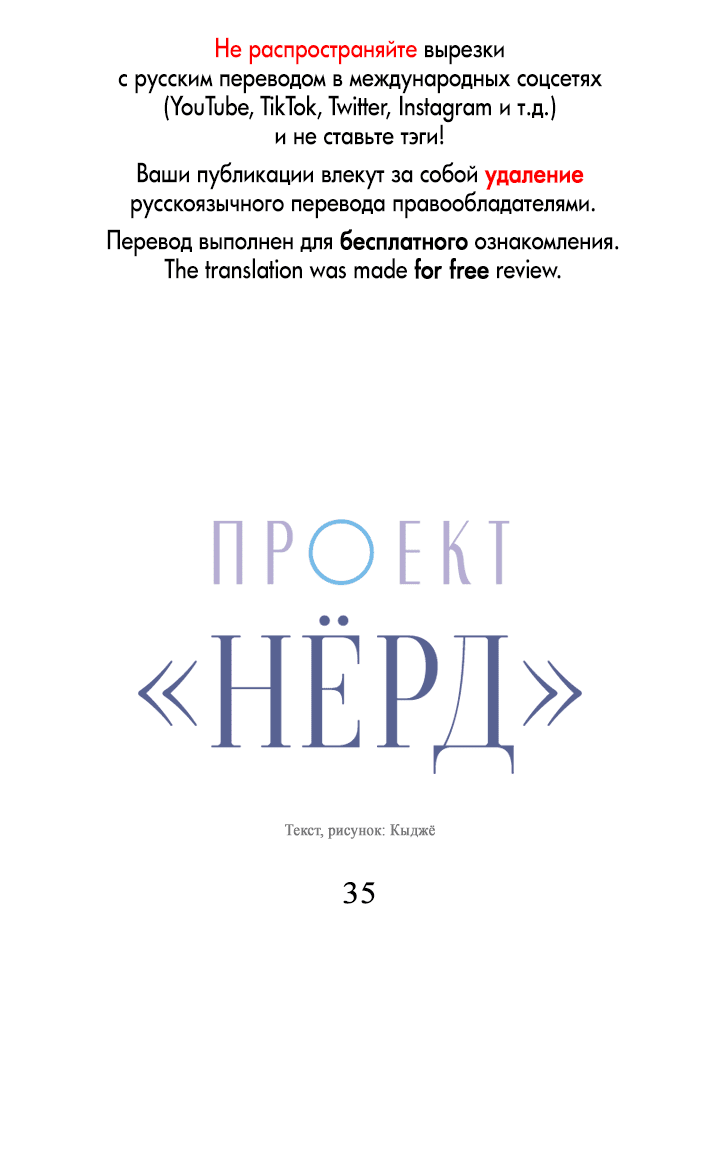 Не распространяйте вырезки с русским переводом в международных соцсетях (YouTube, TikTok, Twitter, Instagram и т.д.) и не ставьте тэги!

Ваши публикации влекут за собой удаление русскоязычного перевода правообладателями.

Перевод выполнен для бесплатного ознакомления.
The translation was made for free review.

ПРОЕКТ
«НЁРД»

Текст, рисунок: Кыджё

35